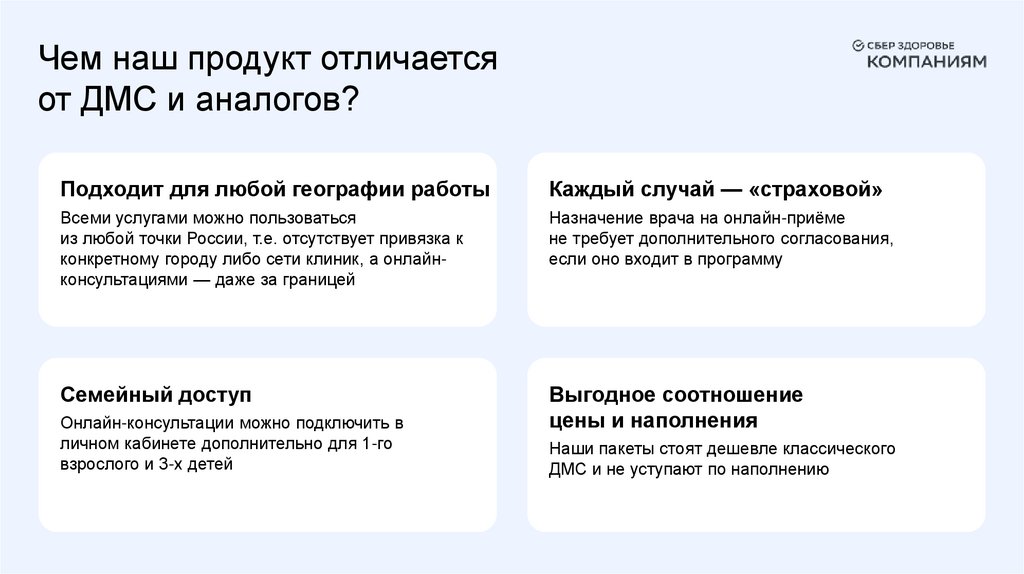 Чем наш продукт отличается от ДМС и аналогов?

СБЕР ЗДОРОВЬЕ
КОМПАНИЯМ

Подходит для любой географии работы

Всеми услугами можно пользоваться из любой точки России, т.е. отсутствует привязка к конкретному городу либо сети клиник, а онлайн-консультациями — даже за границей

Каждый случай — «страховой»

Назначение врача на онлайн-приёме не требует дополнительного согласования, если оно входит в программу

Семейный доступ

Онлайн-консультации можно подключить в личном кабинете дополнительно для 1-го взрослого и 3-х детей

Выгодное соотношение цены и наполнения

Наши пакеты стоят дешевле классического ДМС и не уступают по наполнению